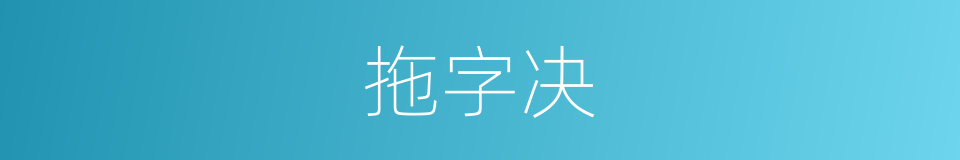 拖字决